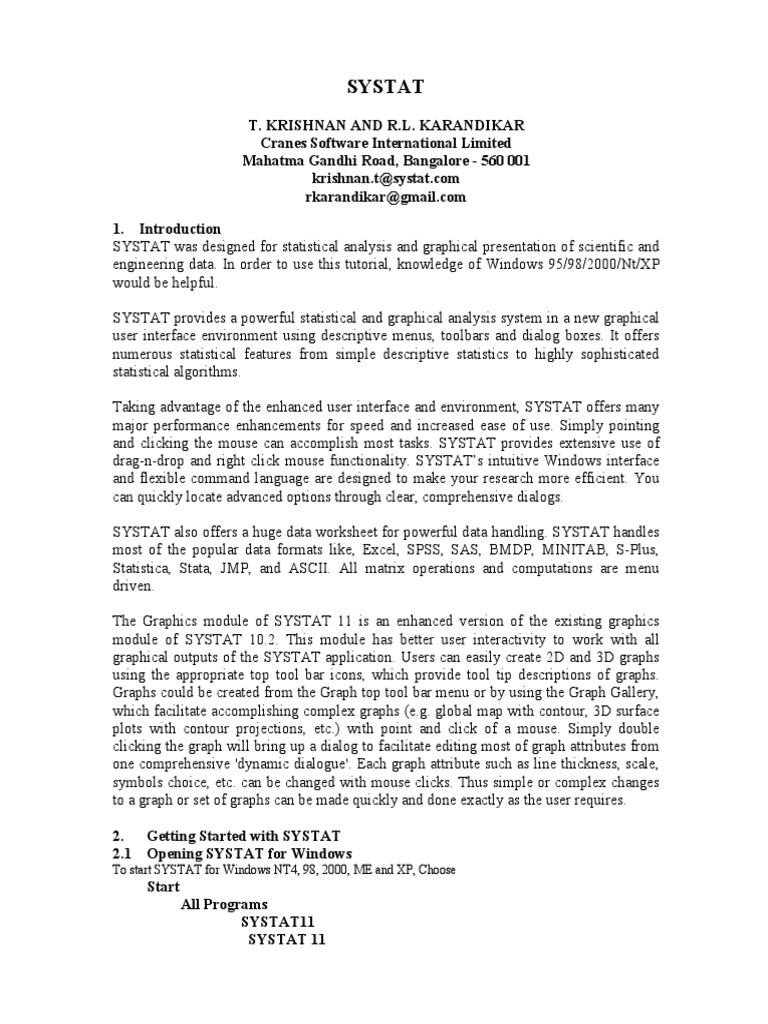 SYSTAT

T. KRISHNAN AND R.L. KARANDIKAR
Cranes Software International Limited
Mahatma Gandhi Road, Bangalore - 560 001
krishnan.t@systat.com
rkarandikar@gmail.com

1. Introduction
SYSTAT was designed for statistical analysis and graphical presentation of scientific and engineering data. In order to use this tutorial, knowledge of Windows 95/98/2000/Nt/XP would be helpful.

SYSTAT provides a powerful statistical and graphical analysis system in a new graphical user interface environment using descriptive menus, toolbars and dialog boxes. It offers numerous statistical features from simple descriptive statistics to highly sophisticated statistical algorithms.

Taking advantage of the enhanced user interface and environment, SYSTAT offers many major performance enhancements for speed and increased ease of use. Simply pointing and clicking the mouse can accomplish most tasks. SYSTAT provides extensive use of drag-n-drop and right click mouse functionality. SYSTAT's intuitive Windows interface and flexible command language are designed to make your research more efficient. You can quickly locate advanced options through clear, comprehensive dialogs.

SYSTAT also offers a huge data worksheet for powerful data handling. SYSTAT handles most of the popular data formats like, Excel, SPSS, SAS, BMDP, MINITAB, S-Plus, Statistica, Stata, JMP, and ASCII. All matrix operations and computations are menu driven.

The Graphics module of SYSTAT 11 is an enhanced version of the existing graphics module of SYSTAT 10.2. This module has better user interactivity to work with all graphical outputs of the SYSTAT application. Users can easily create 2D and 3D graphs using the appropriate top tool bar icons, which provide tool tip descriptions of graphs. Graphs could be created from the Graph top tool bar menu or by using the Graph Gallery, which facilitate accomplishing complex graphs (e.g. global map with contour, 3D surface plots with contour projections, etc.) with point and click of a mouse. Simply double clicking the graph will bring up a dialog to facilitate editing most of graph attributes from one comprehensive 'dynamic dialogue'. Each graph attribute such as line thickness, scale, symbols choice, etc. can be changed with mouse clicks. Thus simple or complex changes to a graph or set of graphs can be made quickly and done exactly as the user requires.

2. Getting Started with SYSTAT
2.1 Opening SYSTAT for Windows
To start SYSTAT for Windows NT4, 98, 2000, ME and XP, Choose
Start
All Programs
SYSTAT11
SYSTAT 11